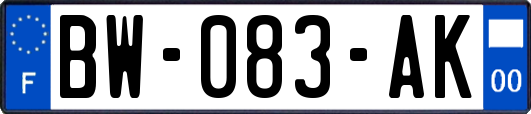 F
BW-083-AK
00